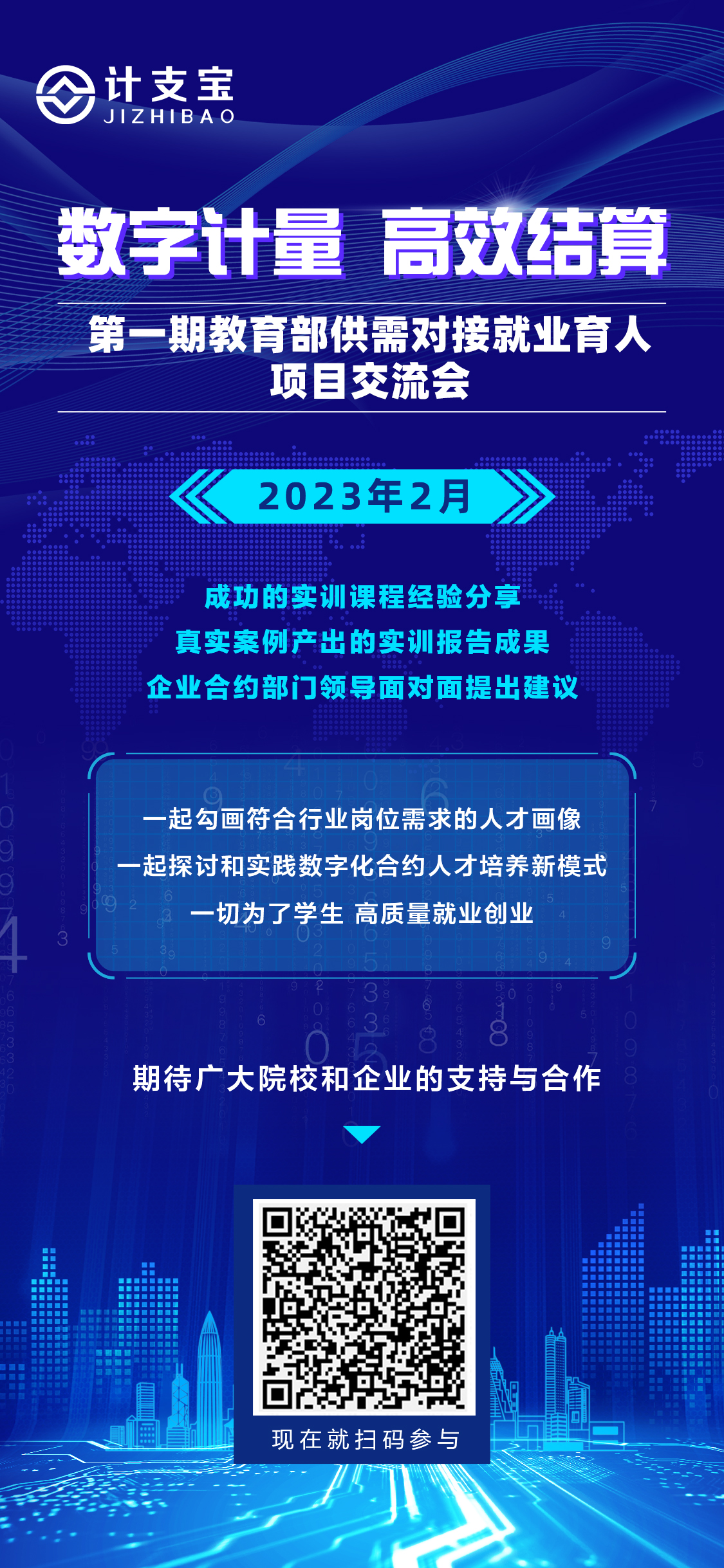 计支宝
JIZHIBAO

数字计量 高效结算

第一期教育部供需对接就业育人
项目交流会

2023年2月

成功的实训课程经验分享
真实案例产出的实训报告成果
企业合约部门领导面对面提出建议

一起勾画符合行业岗位需求的人才画像
一起探讨和实践数字化合约人才培养新模式
一切为了学生 高质量就业创业

期待广大院校和企业的支持与合作

现在就扫码参与